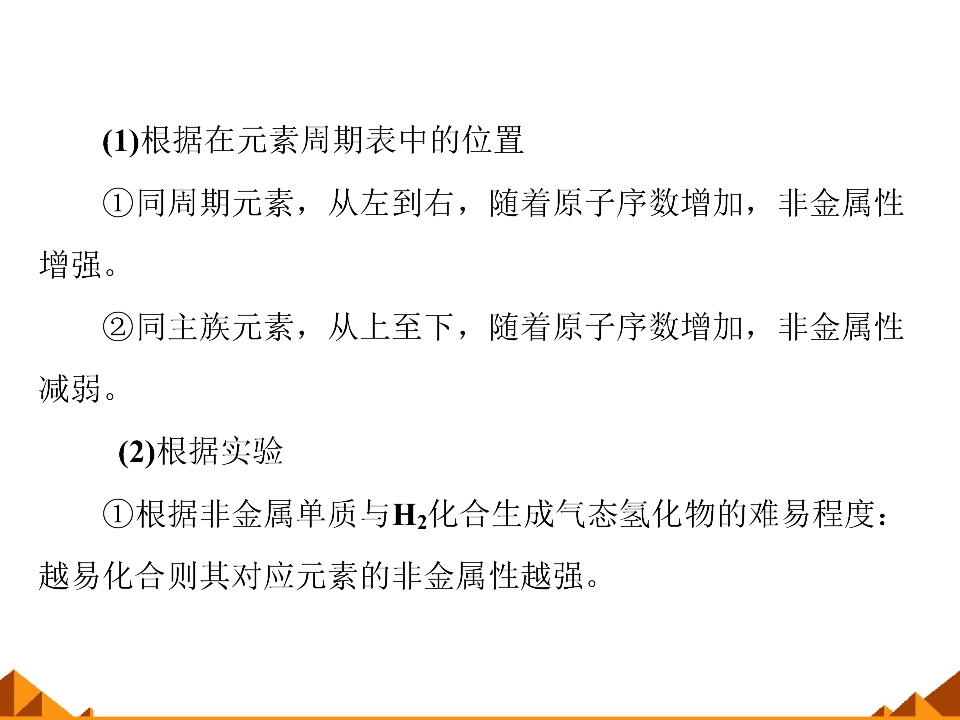 (1)根据在元素周期表中的位置

①同周期元素，从左到右，随着原子序数增加，非金属性增强。

②同主族元素，从上至下，随着原子序数增加，非金属性减弱。

(2)根据实验

①根据非金属单质与$H_2$化合生成气态氢化物的难易程度：越易化合则其对应元素的非金属性越强。